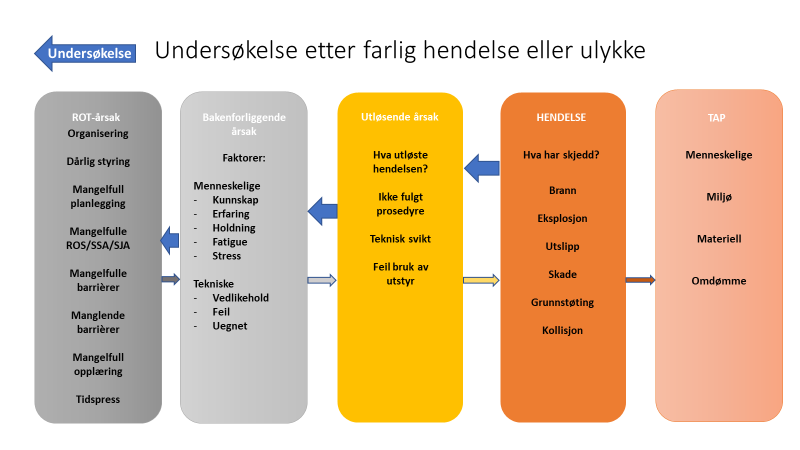 Undersøkelse

Undersøkelse etter farlig hendelse eller ulykke

ROT-årsak
Organisering
Dårlig styring
Mangelfull planlegging
Mangelfulle ROS/SSA/SJA
Mangelfulle barrièrer
Manglende barrièrer
Mangelfull opplæring
Tidspress

Bakenforliggende årsak
Faktorer:
Menneskelige
- Kunnskap
- Erfaring
- Holdning
- Fatigue
- Stress
Tekniske
- Vedlikehold
- Feil
- Uegnet

Utløsende årsak
Hva utløste hendelsen?
Ikke fulgt prosedyre
Teknisk svikt
Feil bruk av utstyr

HENDELSE
Hva har skjedd?
Brann
Eksplosjon
Utslipp
Skade
Grunnstøting
Kollisjon

TAP
Menneskelige
Miljø
Materiell
Omdømme